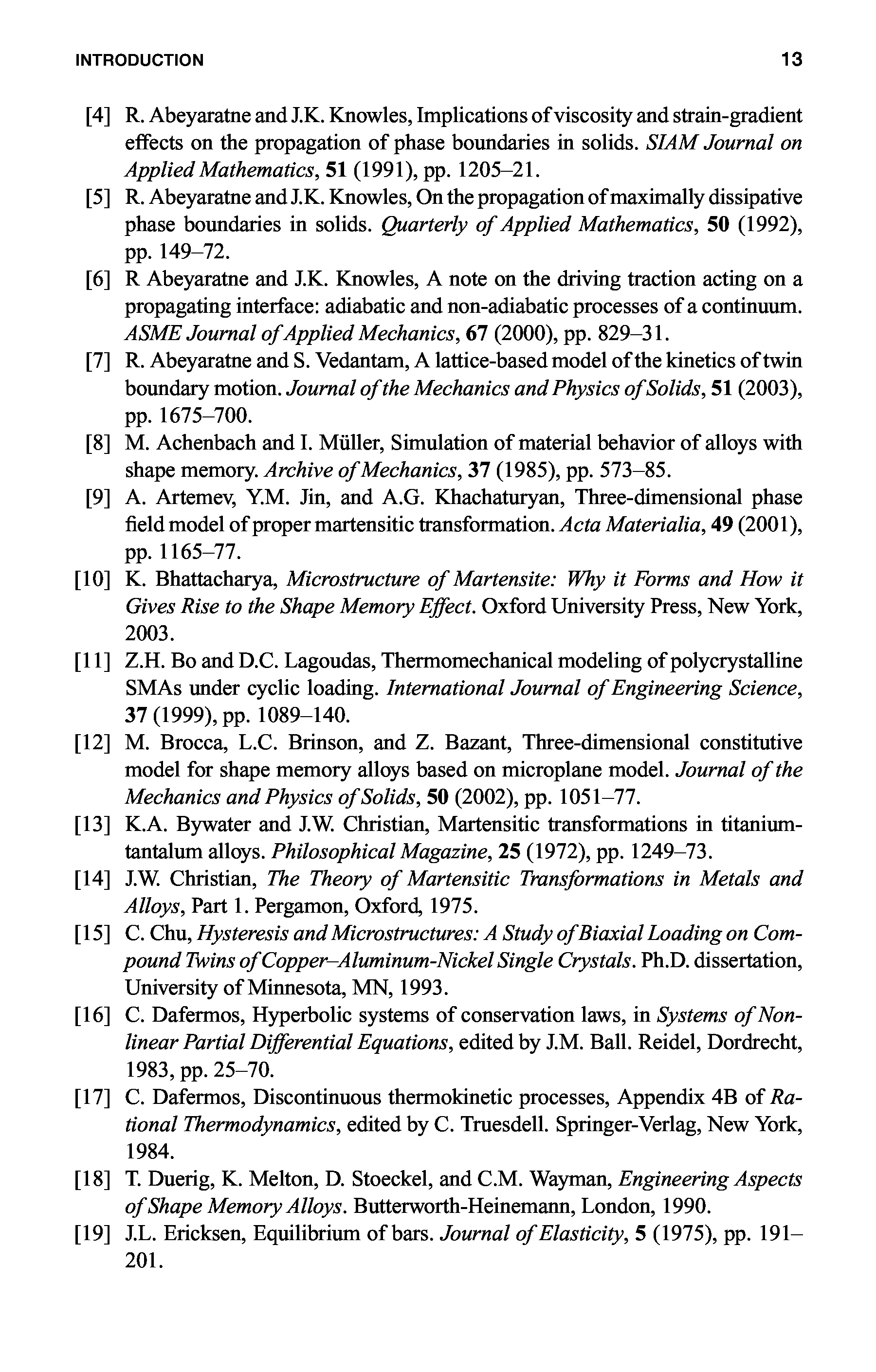 INTRODUCTION 13

[4] R. Abeyaratne and J.K. Knowles, Implications of viscosity and strain-gradient effects on the propagation of phase boundaries in solids. SIAM Journal on Applied Mathematics, 51 (1991), pp. 1205–21.

[5] R. Abeyaratne and J.K. Knowles, On the propagation of maximally dissipative phase boundaries in solids. Quarterly of Applied Mathematics, 50 (1992), pp. 149–72.

[6] R Abeyaratne and J.K. Knowles, A note on the driving traction acting on a propagating interface: adiabatic and non-adiabatic processes of a continuum. ASME Journal of Applied Mechanics, 67 (2000), pp. 829–31.

[7] R. Abeyaratne and S. Vedantam, A lattice-based model of the kinetics of twin boundary motion. Journal of the Mechanics and Physics of Solids, 51 (2003), pp. 1675–700.

[8] M. Achenbach and I. Müller, Simulation of material behavior of alloys with shape memory. Archive of Mechanics, 37 (1985), pp. 573–85.

[9] A. Artemev, Y.M. Jin, and A.G. Khachaturyan, Three-dimensional phase field model of proper martensitic transformation. Acta Materialia, 49 (2001), pp. 1165–77.

[10] K. Bhattacharya, Microstructure of Martensite: Why it Forms and How it Gives Rise to the Shape Memory Effect. Oxford University Press, New York, 2003.

[11] Z.H. Bo and D.C. Lagoudas, Thermomechanical modeling of polycrystalline SMAs under cyclic loading. International Journal of Engineering Science, 37 (1999), pp. 1089–140.

[12] M. Brocca, L.C. Brinson, and Z. Bazant, Three-dimensional constitutive model for shape memory alloys based on microplane model. Journal of the Mechanics and Physics of Solids, 50 (2002), pp. 1051–77.

[13] K.A. Bywater and J.W. Christian, Martensitic transformations in titanium-tantalum alloys. Philosophical Magazine, 25 (1972), pp. 1249–73.

[14] J.W. Christian, The Theory of Martensitic Transformations in Metals and Alloys, Part 1. Pergamon, Oxford, 1975.

[15] C. Chu, Hysteresis and Microstructures: A Study of Biaxial Loading on Compound Twins of Copper–Aluminum-Nickel Single Crystals. Ph.D. dissertation, University of Minnesota, MN, 1993.

[16] C. Dafermos, Hyperbolic systems of conservation laws, in Systems of Nonlinear Partial Differential Equations, edited by J.M. Ball. Reidel, Dordrecht, 1983, pp. 25–70.

[17] C. Dafermos, Discontinuous thermokinetic processes, Appendix 4B of Rational Thermodynamics, edited by C. Truesdell. Springer-Verlag, New York, 1984.

[18] T. Duerig, K. Melton, D. Stoeckel, and C.M. Wayman, Engineering Aspects of Shape Memory Alloys. Butterworth-Heinemann, London, 1990.

[19] J.L. Ericksen, Equilibrium of bars. Journal of Elasticity, 5 (1975), pp. 191–201.